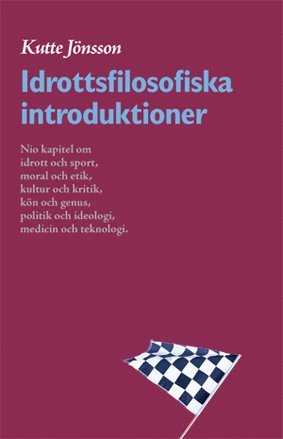 Kutte Jönsson

Idrottsfilosofiska introduktioner

Nio kapitel om
idrott och sport,
moral och etik,
kultur och kritik,
kön och genus,
politik och ideologi,
medicin och teknologi.